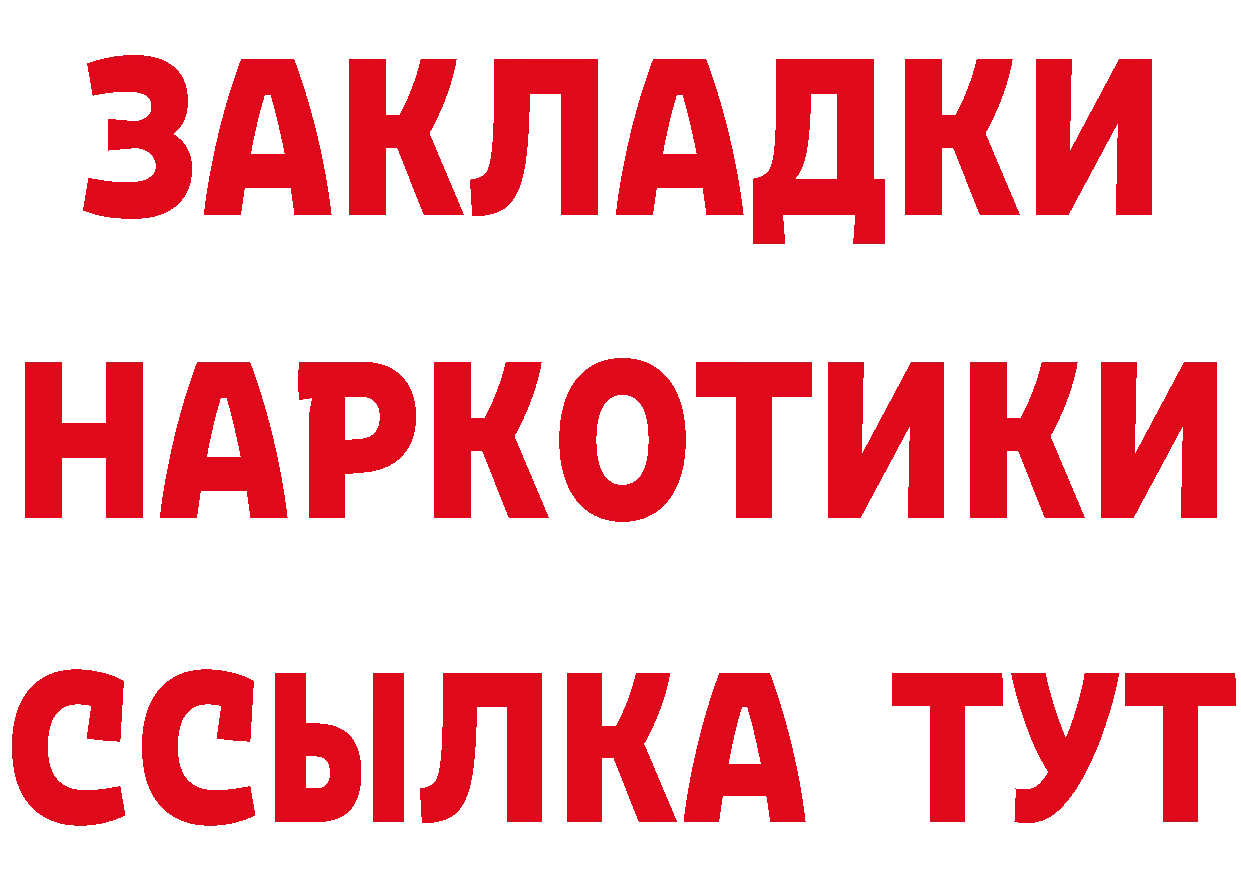 ЗАКЛАДКИ
НАРКОТИКИ
ССЫЛКА ТУТ